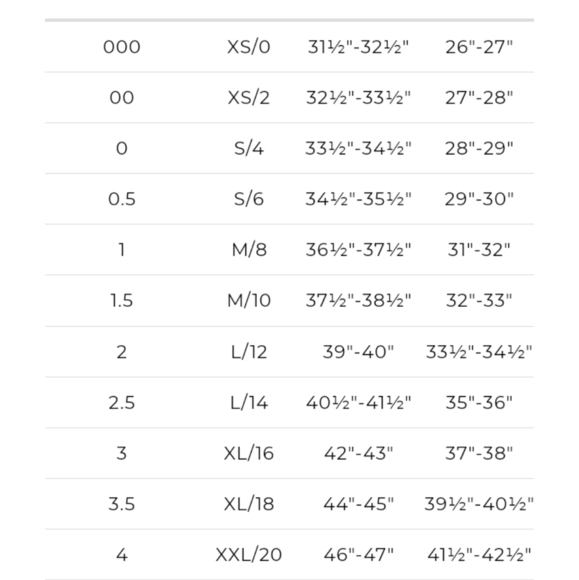 | | | | |
|---|---|---|---|
| 000 | XS/0 | 31½"-32½" | 26"-27" |
| 00 | XS/2 | 32½"-33½" | 27"-28" |
| 0 | S/4 | 33½"-34½" | 28"-29" |
| 0.5 | S/6 | 34½"-35½" | 29"-30" |
| 1 | M/8 | 36½"-37½" | 31"-32" |
| 1.5 | M/10 | 37½"-38½" | 32"-33" |
| 2 | L/12 | 39"-40" | 33½"-34½" |
| 2.5 | L/14 | 40½"-41½" | 35"-36" |
| 3 | XL/16 | 42"-43" | 37"-38" |
| 3.5 | XL/18 | 44"-45" | 39½"-40½" |
| 4 | XXL/20 | 46"-47" | 41½"-42½" |